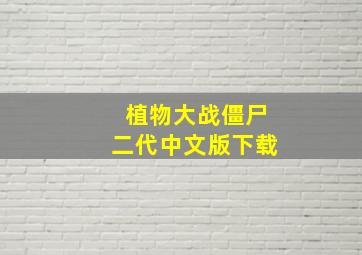 植物大战僵尸
二代中文版下载